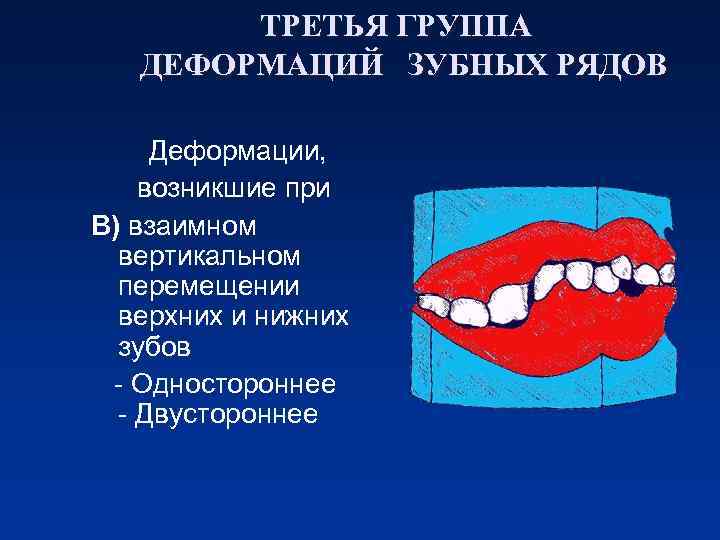 ТРЕТЬЯ ГРУППА ДЕФОРМАЦИЙ ЗУБНЫХ РЯДОВ

Деформации, возникшие при

В) взаимном вертикальном перемещении верхних и нижних зубов

- Одностороннее
- Двустороннее